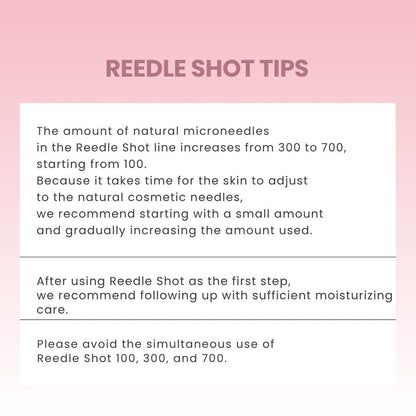 REEDLE SHOT TIPS

The amount of natural microneedles in the Reedle Shot line increases from 300 to 700, starting from 100.
Because it takes time for the skin to adjust to the natural cosmetic needles, we recommend starting with a small amount and gradually increasing the amount used.

After using Reedle Shot as the first step, we recommend following up with sufficient moisturizing care.

Please avoid the simultaneous use of Reedle Shot 100, 300, and 700.